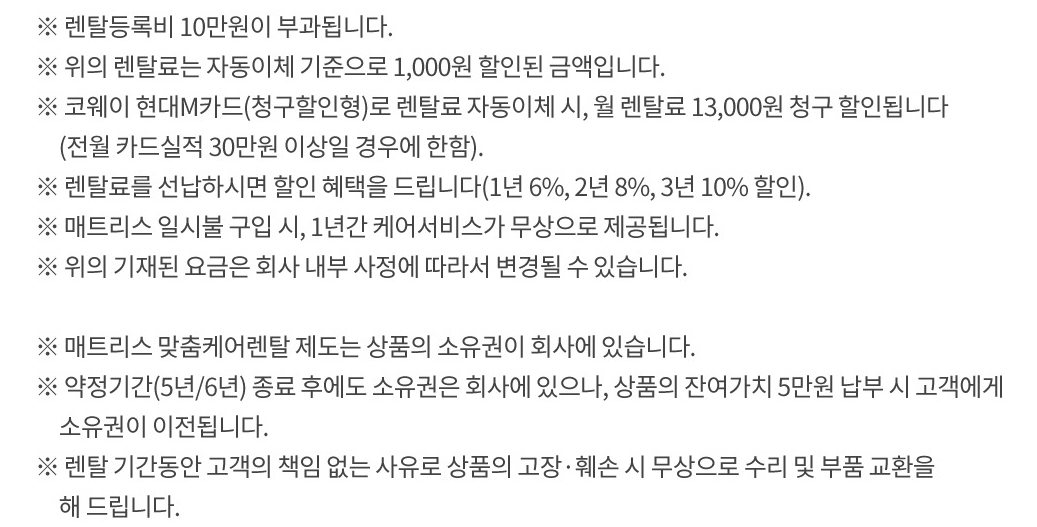 ※ 렌탈등록비 10만원이 부과됩니다.
※ 위의 렌탈료는 자동이체 기준으로 1,000원 할인된 금액입니다.
※ 코웨이 현대M카드(청구할인형)로 렌탈료 자동이체 시, 월 렌탈료 13,000원 청구 할인됩니다 (전월 카드실적 30만원 이상일 경우에 한함).
※ 렌탈료를 선납하시면 할인 혜택을 드립니다(1년 6%, 2년 8%, 3년 10% 할인).
※ 매트리스 일시불 구입 시, 1년간 케어서비스가 무상으로 제공됩니다.
※ 위의 기재된 요금은 회사 내부 사정에 따라서 변경될 수 있습니다.

※ 매트리스 맞춤케어렌탈 제도는 상품의 소유권이 회사에 있습니다.
※ 약정기간(5년/6년) 종료 후에도 소유권은 회사에 있으나, 상품의 잔여가치 5만원 납부 시 고객에게 소유권이 이전됩니다.
※ 렌탈 기간동안 고객의 책임 없는 사유로 상품의 고장·훼손 시 무상으로 수리 및 부품 교환을 해 드립니다.